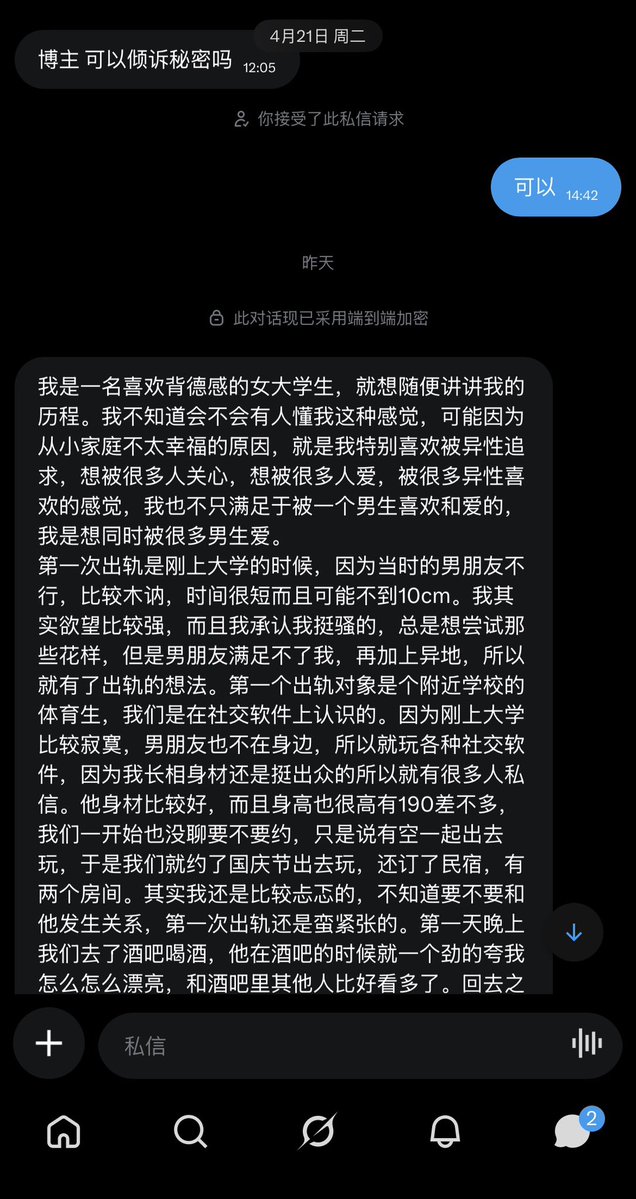 4月21日 周二

博主 可以倾诉秘密吗 12:05

你接受了此私信请求

可以 14:42

昨天

此对话现已采用端到端加密

我是一名喜欢背德感的女大学生，就想随便讲讲我的历程。我不知道会不会有人懂我这种感觉，可能因为从小家庭不太幸福的原因，就是我特别喜欢被异性追求，想被很多人关心，想被很多人爱，被很多异性喜欢的感觉，我也不只满足于被一个男生喜欢和爱的，我是想同时被很多男生爱。
第一次出轨是刚上大学的时候，因为当时的男朋友不行，比较木讷，时间很短而且可能不到10cm。我其实欲望比较强，而且我承认我挺骚的，总是想尝试那些花样，但是男朋友满足不了我，再加上异地，所以就有了出轨的想法。第一个出轨对象是个附近学校的体育生，我们是在社交软件上认识的。因为刚上大学比较寂寞，男朋友也不在身边，所以就玩各种社交软件，因为我长相身材还是挺出众的所以就有很多人私信。他身材比较好，而且身高也很高有190差不多，我们一开始也没聊要不要约，只是说有空一起出去玩，于是我们就约了国庆节出去玩，还订了民宿，有两个房间。其实我还是比较忐忑的，不知道要不要和他发生关系，第一次出轨还是蛮紧张的。第一天晚上我们去了酒吧喝酒，他在酒吧的时候就一个劲的夸我怎么怎么漂亮，和酒吧里其他人比好看多了。回去之

私信

2